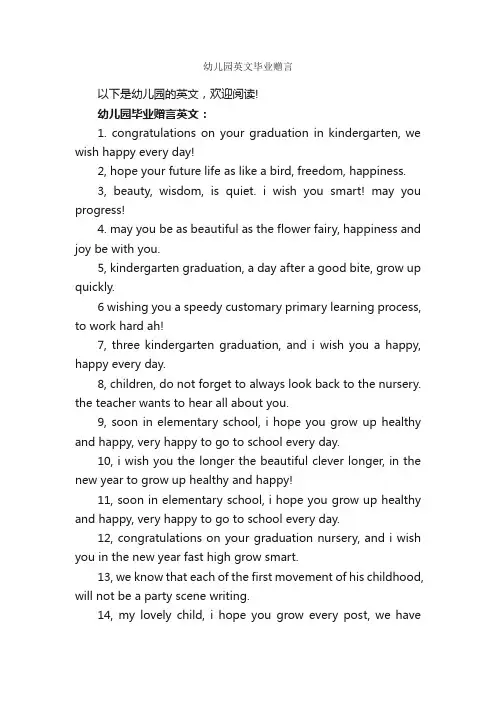 幼儿园英文毕业赠言

以下是幼儿园的英文，欢迎阅读!

幼儿园毕业赠言英文：

1. congratulations on your graduation in kindergarten, we wish happy every day!

2, hope your future life as like a bird, freedom, happiness.

3, beauty, wisdom, is quiet. i wish you smart! may you progress!

4. may you be as beautiful as the flower fairy, happiness and joy be with you.

5, kindergarten graduation, a day after a good bite, grow up quickly.

6 wishing you a speedy customary primary learning process, to work hard ah!

7, three kindergarten graduation, and i wish you a happy, happy every day.

8, children, do not forget to always look back to the nursery. the teacher wants to hear all about you.

9, soon in elementary school, i hope you grow up healthy and happy, very happy to go to school every day.

10, i wish you the longer the beautiful clever longer, in the new year to grow up healthy and happy!

11, soon in elementary school, i hope you grow up healthy and happy, very happy to go to school every day.

12, congratulations on your graduation nursery, and i wish you in the new year fast high grow smart.

13, we know that each of the first movement of his childhood, will not be a party scene writing.

14, my lovely child, i hope you grow every post, we have